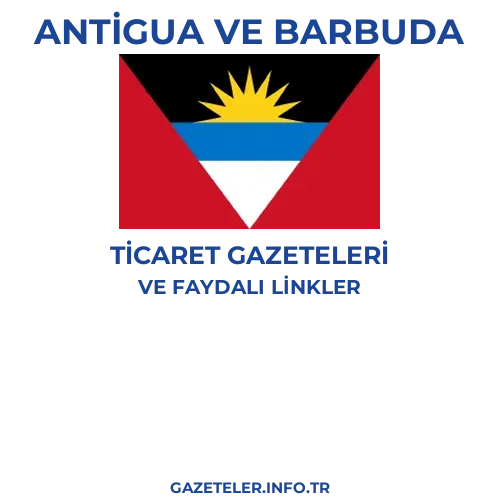 ANTİGUA VE BARBUDA

TİCARET GAZETELERİ
VE FAYDALI LİNKLER

GAZETELER.INFO.TR